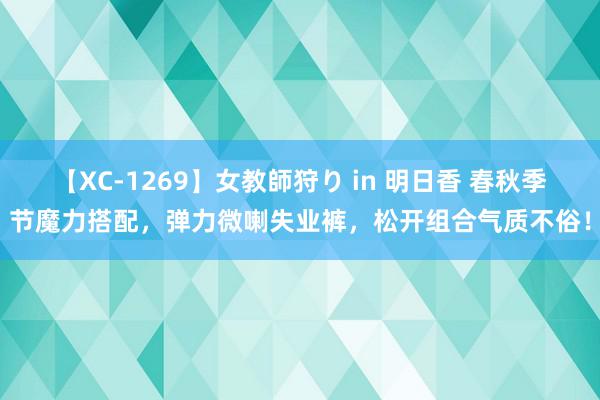 【XC-1269】女教師狩り in 明日香 春秋季节魔力搭配，弹力微喇失业裤，松开组合气质不俗！